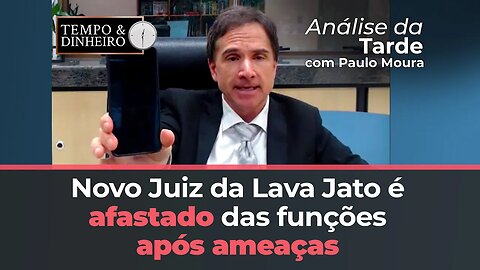 TEMPO & DINHEIRO

Análise da Tarde com Paulo Moura

Novo Juiz da Lava Jato é afastado das funções após ameaças